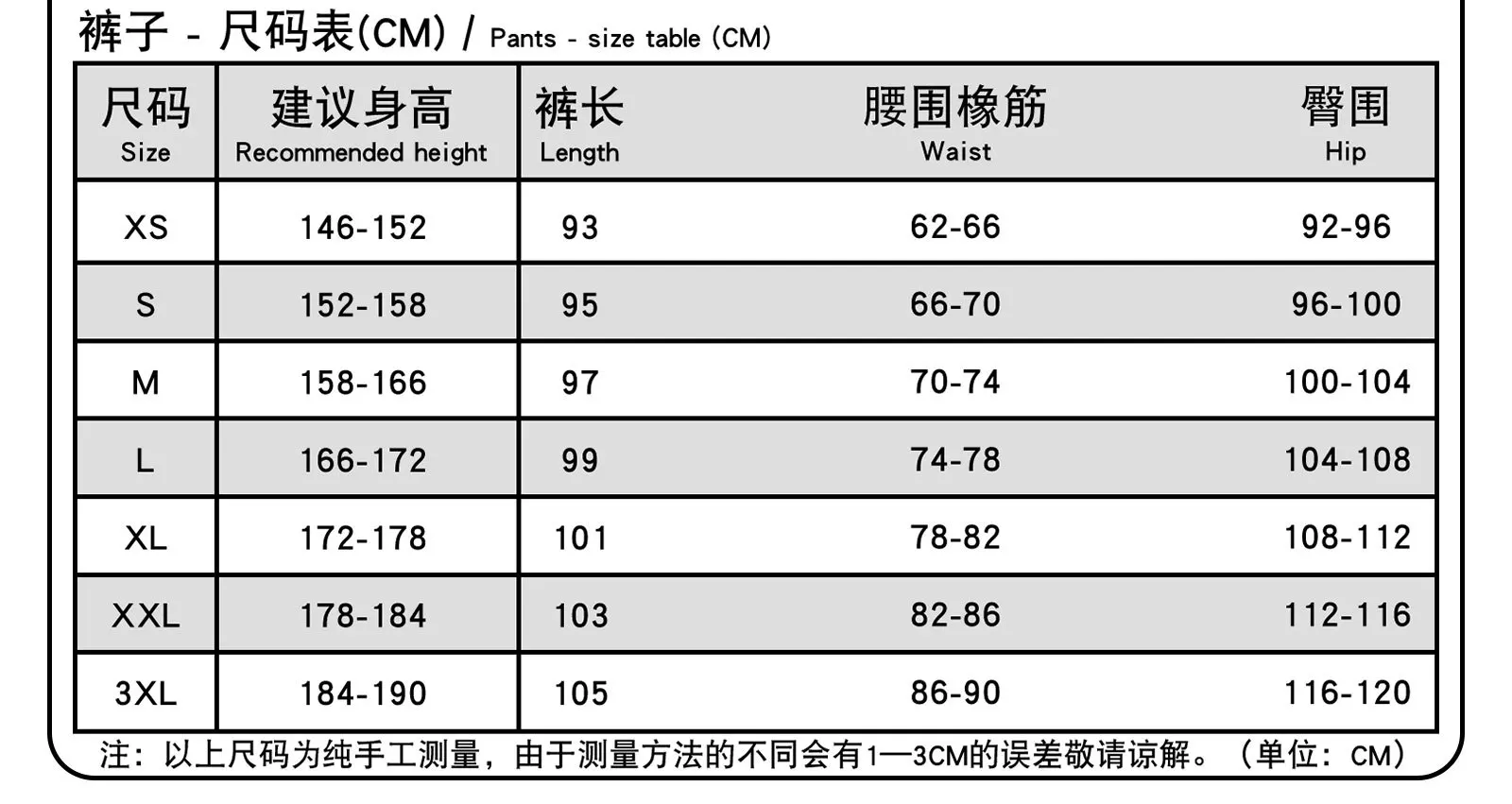 裤子 - 尺码表(CM) / Pants - size table (CM)

| 尺码 Size | 建议身高 Recommended height | 裤长 Length | 腰围橡筋 Waist | 臀围 Hip |
|---|---|---|---|---|
| XS | 146-152 | 93 | 62-66 | 92-96 |
| S | 152-158 | 95 | 66-70 | 96-100 |
| M | 158-166 | 97 | 70-74 | 100-104 |
| L | 166-172 | 99 | 74-78 | 104-108 |
| XL | 172-178 | 101 | 78-82 | 108-112 |
| XXL | 178-184 | 103 | 82-86 | 112-116 |
| 3XL | 184-190 | 105 | 86-90 | 116-120 |

注：以上尺码为纯手工测量，由于测量方法的不同会有1—3CM的误差敬请谅解。（单位：CM）